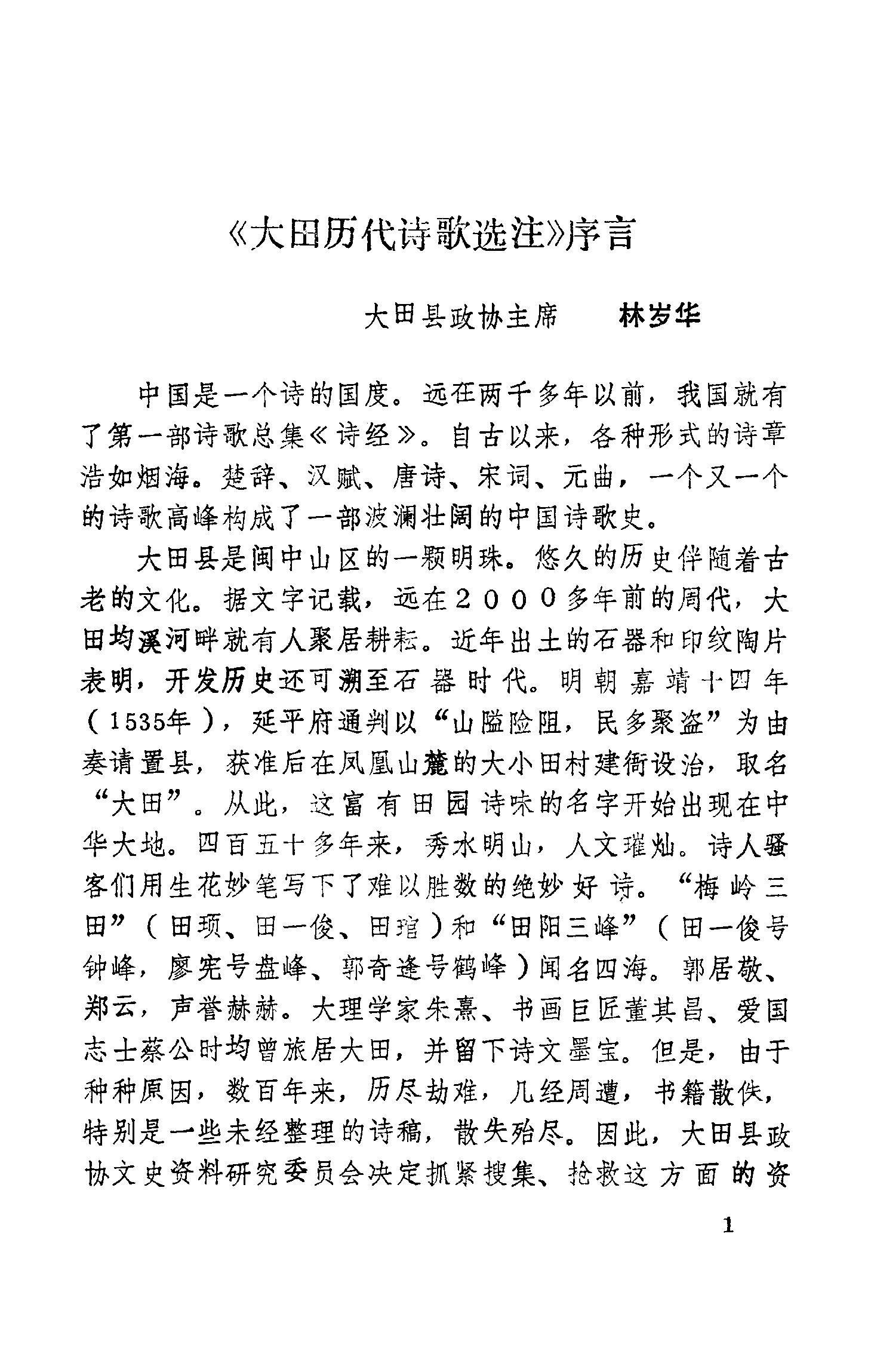 《大田历代诗歌选注》序言

大田县政协主席　　林岁华

中国是一个诗的国度。远在两千多年以前，我国就有了第一部诗歌总集《诗经》。自古以来，各种形式的诗章浩如烟海。楚辞、汉赋、唐诗、宋词、元曲，一个又一个的诗歌高峰构成了一部波澜壮阔的中国诗歌史。

大田县是闽中山区的一颗明珠。悠久的历史伴随着古老的文化。据文字记载，远在２０００多年前的周代，大田均溪河畔就有人聚居耕耘。近年出土的石器和印纹陶片表明，开发历史还可溯至石器时代。明朝嘉靖十四年（1535年），延平府通判以“山隘险阻，民多聚盗”为由奏请置县，获准后在凤凰山麓的大小田村建衙设治，取名“大田”。从此，这富有田园诗味的名字开始出现在中华大地。四百五十多年来，秀水明山，人文璀灿。诗人骚客们用生花妙笔写下了难以胜数的绝妙好诗。“梅岭三田”（田顼、田一俊、田琯）和“田阳三峰”（田一俊号钟峰，廖宪号盘峰、郭奇逢号鹤峰）闻名四海。郭居敬、郑云，声誉赫赫。大理学家朱熹、书画巨匠董其昌、爱国志士蔡公时均曾旅居大田，并留下诗文墨宝。但是，由于种种原因，数百年来，历尽劫难，几经周遭，书籍散佚，特别是一些未经整理的诗稿，散失殆尽。因此，大田县政协文史资料研究委员会决定抓紧搜集、抢救这方面的资

1